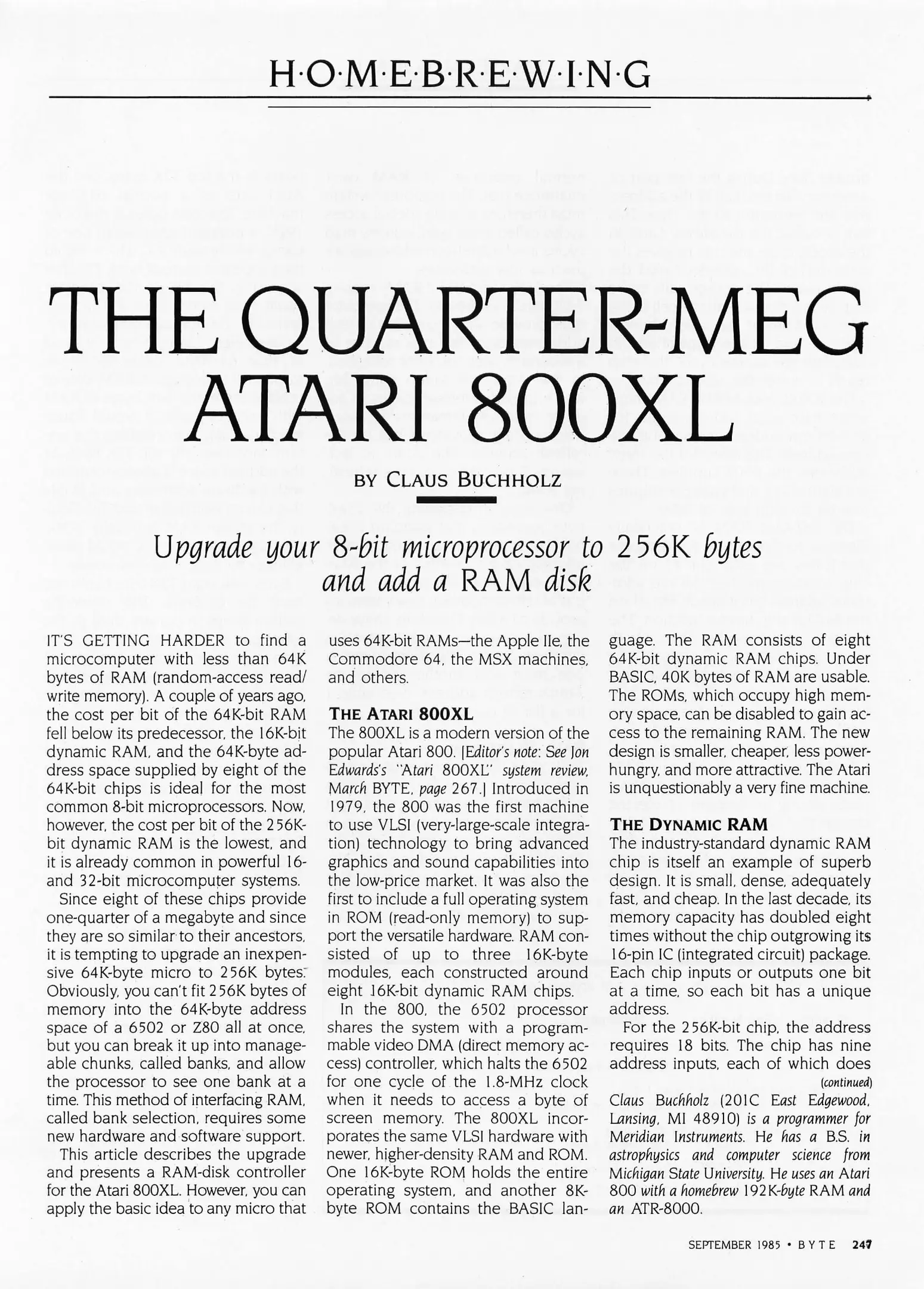 H·O·M·E·B·R·E·W·I·N·G

THE QUARTER-MEG ATARI 800XL

BY CLAUS BUCHHOLZ

Upgrade your 8-bit microprocessor to 256K bytes and add a RAM disk

IT'S GETTING HARDER to find a microcomputer with less than 64K bytes of RAM (random-access read/write memory). A couple of years ago, the cost per bit of the 64K-bit RAM fell below its predecessor, the 16K-bit dynamic RAM, and the 64K-byte address space supplied by eight of the 64K-bit chips is ideal for the most common 8-bit microprocessors. Now, however, the cost per bit of the 256K-bit dynamic RAM is the lowest, and it is already common in powerful 16- and 32-bit microcomputer systems.

Since eight of these chips provide one-quarter of a megabyte and since they are so similar to their ancestors, it is tempting to upgrade an inexpensive 64K-byte micro to 256K bytes. Obviously, you can't fit 256K bytes of memory into the 64K-byte address space of a 6502 or Z80 all at once, but you can break it up into manageable chunks, called banks, and allow the processor to see one bank at a time. This method of interfacing RAM, called bank selection, requires some new hardware and software support.

This article describes the upgrade and presents a RAM-disk controller for the Atari 800XL. However, you can apply the basic idea to any micro that uses 64K-bit RAMs—the Apple IIe, the Commodore 64, the MSX machines, and others.

THE ATARI 800XL

The 800XL is a modern version of the popular Atari 800. [Editor's note: See Jon Edwards's "Atari 800XL" system review, March BYTE, page 267.] Introduced in 1979, the 800 was the first machine to use VLSI (very-large-scale integration) technology to bring advanced graphics and sound capabilities into the low-price market. It was also the first to include a full operating system in ROM (read-only memory) to support the versatile hardware. RAM consisted of up to three 16K-byte modules, each constructed around eight 16K-bit dynamic RAM chips.

In the 800, the 6502 processor shares the system with a programmable video DMA (direct memory access) controller, which halts the 6502 for one cycle of the 1.8-MHz clock when it needs to access a byte of screen memory. The 800XL incorporates the same VLSI hardware with newer, higher-density RAM and ROM. One 16K-byte ROM holds the entire operating system, and another 8K-byte ROM contains the BASIC language. The RAM consists of eight 64K-bit dynamic RAM chips. Under BASIC, 40K bytes of RAM are usable. The ROMs, which occupy high memory space, can be disabled to gain access to the remaining RAM. The new design is smaller, cheaper, less power-hungry, and more attractive. The Atari is unquestionably a very fine machine.

THE DYNAMIC RAM

The industry-standard dynamic RAM chip is itself an example of superb design. It is small, dense, adequately fast, and cheap. In the last decade, its memory capacity has doubled eight times without the chip outgrowing its 16-pin IC (integrated circuit) package. Each chip inputs or outputs one bit at a time, so each bit has a unique address.

For the 256K-bit chip, the address requires 18 bits. The chip has nine address inputs, each of which does

(continued)

Claus Buchholz (201C East Edgewood, Lansing, MI 48910) is a programmer for Meridian Instruments. He has a B.S. in astrophysics and computer science from Michigan State University. He uses an Atari 800 with a homebrew 192K-byte RAM and an ATR-8000.

SEPTEMBER 1985 • BYTE 247